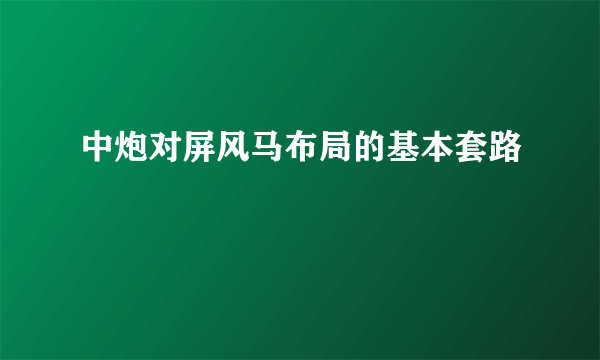 中炮对屏风马布局的基本套路